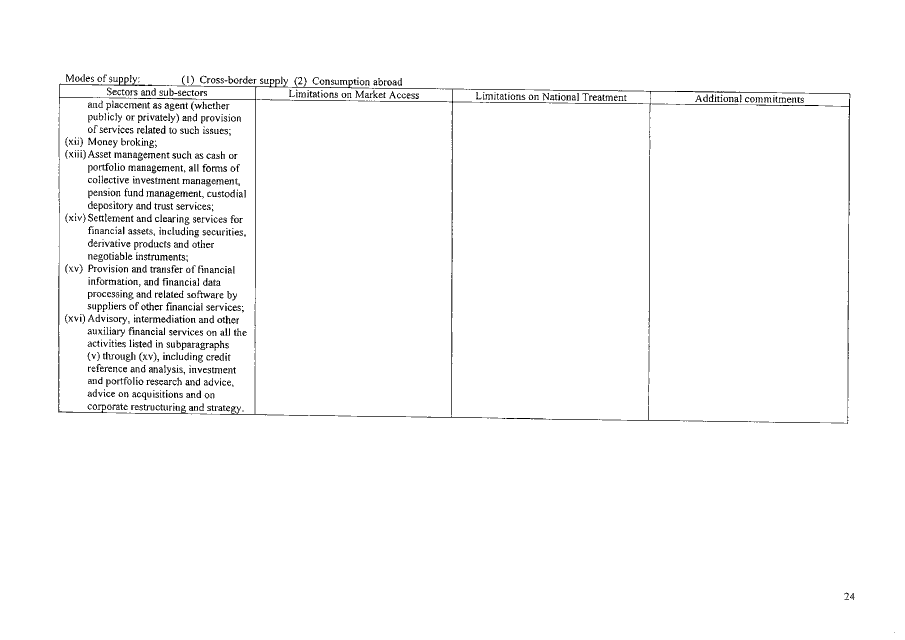 Modes of supply: (1) Cross-border supply (2) Consumption abroad

| Sectors and sub-sectors | Limitations on Market Access | Limitations on National Treatment | Additional commitments |
|---|---|---|---|
| and placement as agent (whether publicly or privately) and provision of services related to such issues; (xii) Money broking; (xiii) Asset management such as cash or portfolio management, all forms of collective investment management, pension fund management, custodial depository and trust services; (xiv) Settlement and clearing services for financial assets, including securities, derivative products and other negotiable instruments; (xv) Provision and transfer of financial information, and financial data processing and related software by suppliers of other financial services; (xvi) Advisory, intermediation and other auxiliary financial services on all the activities listed in subparagraphs (v) through (xv), including credit reference and analysis, investment and portfolio research and advice, advice on acquisitions and on corporate restructuring and strategy. | | | |

24